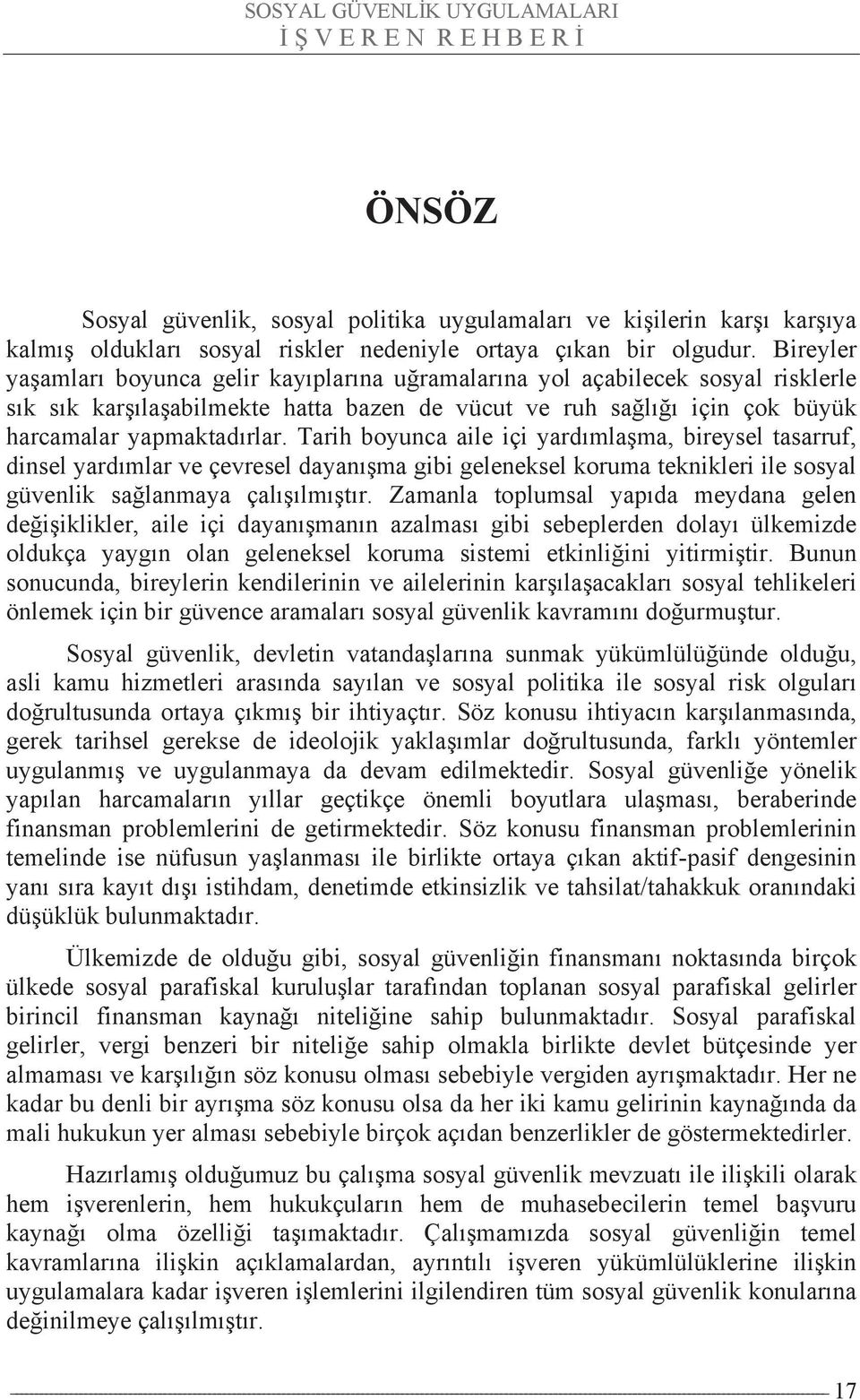 SOSYAL GÜVENLİK UYGULAMALARI
İ Ş V E R E N R E H B E R İ

ÖNSÖZ

Sosyal güvenlik, sosyal politika uygulamaları ve kişilerin karşı karşıya kalmış oldukları sosyal riskler nedeniyle ortaya çıkan bir olgudur. Bireyler yaşamları boyunca gelir kayıplarına uğramalarına yol açabilecek sosyal risklerle sık sık karşılaşabilmekte hatta bazen de vücut ve ruh sağlığı için çok büyük harcamalar yapmaktadırlar. Tarih boyunca aile içi yardımlaşma, bireysel tasarruf, dinsel yardımlar ve çevresel dayanışma gibi geleneksel koruma teknikleri ile sosyal güvenlik sağlanmaya çalışılmıştır. Zamanla toplumsal yapıda meydana gelen değişiklikler, aile içi dayanışmanın azalması gibi sebeplerden dolayı ülkemizde oldukça yaygın olan geleneksel koruma sistemi etkinliğini yitirmiştir. Bunun sonucunda, bireylerin kendilerinin ve ailelerinin karşılaşacakları sosyal tehlikeleri önlemek için bir güvence aramaları sosyal güvenlik kavramını doğurmuştur.

Sosyal güvenlik, devletin vatandaşlarına sunmak yükümlülüğünde olduğu, asli kamu hizmetleri arasında sayılan ve sosyal politika ile sosyal risk olguları doğrultusunda ortaya çıkmış bir ihtiyaçtır. Söz konusu ihtiyacın karşılanmasında, gerek tarihsel gerekse de ideolojik yaklaşımlar doğrultusunda, farklı yöntemler uygulanmış ve uygulanmaya da devam edilmektedir. Sosyal güvenliğe yönelik yapılan harcamaların yıllar geçtikçe önemli boyutlara ulaşması, beraberinde finansman problemlerini de getirmektedir. Söz konusu finansman problemlerinin temelinde ise nüfusun yaşlanması ile birlikte ortaya çıkan aktif-pasif dengesinin yanı sıra kayıt dışı istihdam, denetimde etkinsizlik ve tahsilat/tahakkuk oranındaki düşüklük bulunmaktadır.

Ülkemizde de olduğu gibi, sosyal güvenliğin finansmanı noktasında birçok ülkede sosyal parafiskal kuruluşlar tarafından toplanan sosyal parafiskal gelirler birincil finansman kaynağı niteliğine sahip bulunmaktadır. Sosyal parafiskal gelirler, vergi benzeri bir niteliğe sahip olmakla birlikte devlet bütçesinde yer almaması ve karşılığın söz konusu olması sebebiyle vergiden ayrışmaktadır. Her ne kadar bu denli bir ayrışma söz konusu olsa da her iki kamu gelirinin kaynağında da mali hukukun yer alması sebebiyle birçok açıdan benzerlikler de göstermektedirler.

Hazırlamış olduğumuz bu çalışma sosyal güvenlik mevzuatı ile ilişkili olarak hem işverenlerin, hem hukukçuların hem de muhasebecilerin temel başvuru kaynağı olma özelliği taşımaktadır. Çalışmamızda sosyal güvenliğin temel kavramlarına ilişkin açıklamalardan, ayrıntılı işveren yükümlülüklerine ilişkin uygulamalara kadar işveren işlemlerini ilgilendiren tüm sosyal güvenlik konularına değinilmeye çalışılmıştır.

17